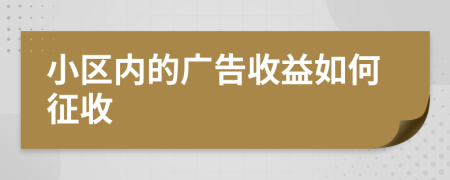 小区内的广告收益如何征收